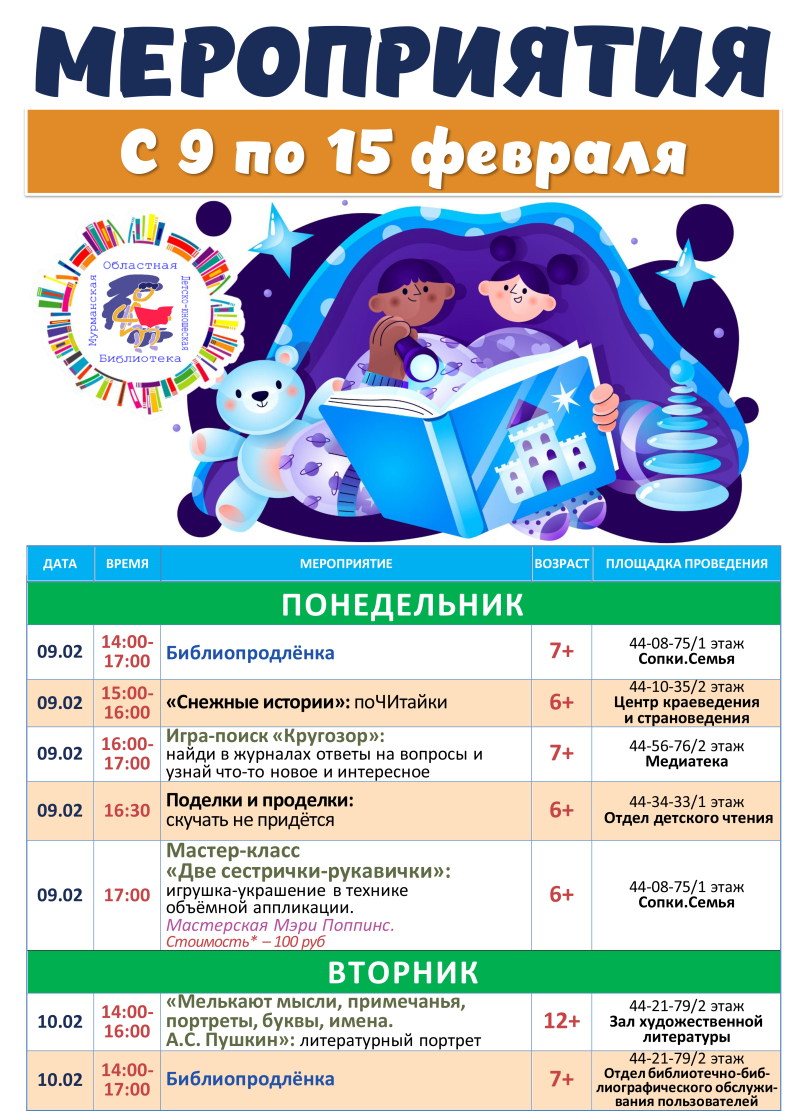 МЕРОПРИЯТИЯ

С 9 по 15 февраля

Мурманская Областная Детско-юношеская Библиотека

| ДАТА | ВРЕМЯ | МЕРОПРИЯТИЕ | ВОЗРАСТ | ПЛОЩАДКА ПРОВЕДЕНИЯ |
|---|---|---|---|---|
| ПОНЕДЕЛЬНИК | | | | |
| 09.02 | 14:00-17:00 | Библиопродлёнка | 7+ | 44-08-75/1 этаж Сопки.Семья |
| 09.02 | 15:00-16:00 | «Снежные истории»: поЧИтайки | 6+ | 44-10-35/2 этаж Центр краеведения и страноведения |
| 09.02 | 16:00-17:00 | Игра-поиск «Кругозор»: найди в журналах ответы на вопросы и узнай что-то новое и интересное | 7+ | 44-56-76/2 этаж Медиатека |
| 09.02 | 16:30 | Поделки и проделки: скучать не придётся | 6+ | 44-34-33/1 этаж Отдел детского чтения |
| 09.02 | 17:00 | Мастер-класс «Две сестрички-рукавички»: игрушка-украшение в технике объёмной аппликации. Мастерская Мэри Поппинс. Стоимость* – 100 руб | 6+ | 44-08-75/1 этаж Сопки.Семья |
| ВТОРНИК | | | | |
| 10.02 | 14:00-16:00 | «Мелькают мысли, примечанья, портреты, буквы, имена. А.С. Пушкин»: литературный портрет | 12+ | 44-21-79/2 этаж Зал художественной литературы |
| 10.02 | 14:00-17:00 | Библиопродлёнка | 7+ | 44-21-79/2 этаж Отдел библиотечно-библиографического обслуживания пользователей |